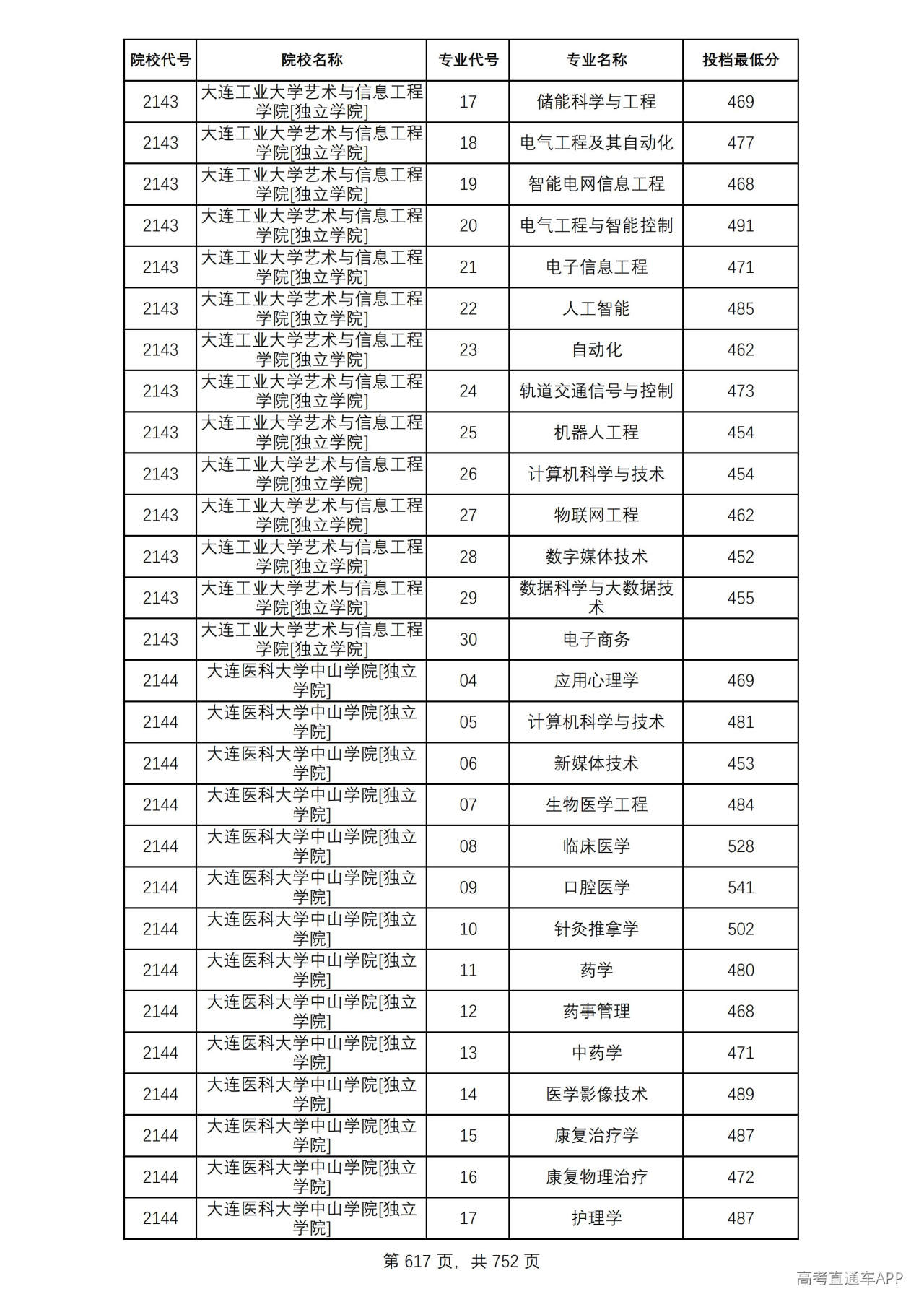 | 院校代号 | 院校名称 | 专业代号 | 专业名称 | 投档最低分 |
|---|---|---|---|---|
| 2143 | 大连工业大学艺术与信息工程学院[独立学院] | 17 | 储能科学与工程 | 469 |
| 2143 | 大连工业大学艺术与信息工程学院[独立学院] | 18 | 电气工程及其自动化 | 477 |
| 2143 | 大连工业大学艺术与信息工程学院[独立学院] | 19 | 智能电网信息工程 | 468 |
| 2143 | 大连工业大学艺术与信息工程学院[独立学院] | 20 | 电气工程与智能控制 | 491 |
| 2143 | 大连工业大学艺术与信息工程学院[独立学院] | 21 | 电子信息工程 | 471 |
| 2143 | 大连工业大学艺术与信息工程学院[独立学院] | 22 | 人工智能 | 485 |
| 2143 | 大连工业大学艺术与信息工程学院[独立学院] | 23 | 自动化 | 462 |
| 2143 | 大连工业大学艺术与信息工程学院[独立学院] | 24 | 轨道交通信号与控制 | 473 |
| 2143 | 大连工业大学艺术与信息工程学院[独立学院] | 25 | 机器人工程 | 454 |
| 2143 | 大连工业大学艺术与信息工程学院[独立学院] | 26 | 计算机科学与技术 | 454 |
| 2143 | 大连工业大学艺术与信息工程学院[独立学院] | 27 | 物联网工程 | 462 |
| 2143 | 大连工业大学艺术与信息工程学院[独立学院] | 28 | 数字媒体技术 | 452 |
| 2143 | 大连工业大学艺术与信息工程学院[独立学院] | 29 | 数据科学与大数据技术 | 455 |
| 2143 | 大连工业大学艺术与信息工程学院[独立学院] | 30 | 电子商务 | |
| 2144 | 大连医科大学中山学院[独立学院] | 04 | 应用心理学 | 469 |
| 2144 | 大连医科大学中山学院[独立学院] | 05 | 计算机科学与技术 | 481 |
| 2144 | 大连医科大学中山学院[独立学院] | 06 | 新媒体技术 | 453 |
| 2144 | 大连医科大学中山学院[独立学院] | 07 | 生物医学工程 | 484 |
| 2144 | 大连医科大学中山学院[独立学院] | 08 | 临床医学 | 528 |
| 2144 | 大连医科大学中山学院[独立学院] | 09 | 口腔医学 | 541 |
| 2144 | 大连医科大学中山学院[独立学院] | 10 | 针灸推拿学 | 502 |
| 2144 | 大连医科大学中山学院[独立学院] | 11 | 药学 | 480 |
| 2144 | 大连医科大学中山学院[独立学院] | 12 | 药事管理 | 468 |
| 2144 | 大连医科大学中山学院[独立学院] | 13 | 中药学 | 471 |
| 2144 | 大连医科大学中山学院[独立学院] | 14 | 医学影像技术 | 489 |
| 2144 | 大连医科大学中山学院[独立学院] | 15 | 康复治疗学 | 487 |
| 2144 | 大连医科大学中山学院[独立学院] | 16 | 康复物理治疗 | 472 |
| 2144 | 大连医科大学中山学院[独立学院] | 17 | 护理学 | 487 |

第617页，共752页

高考直通车APP